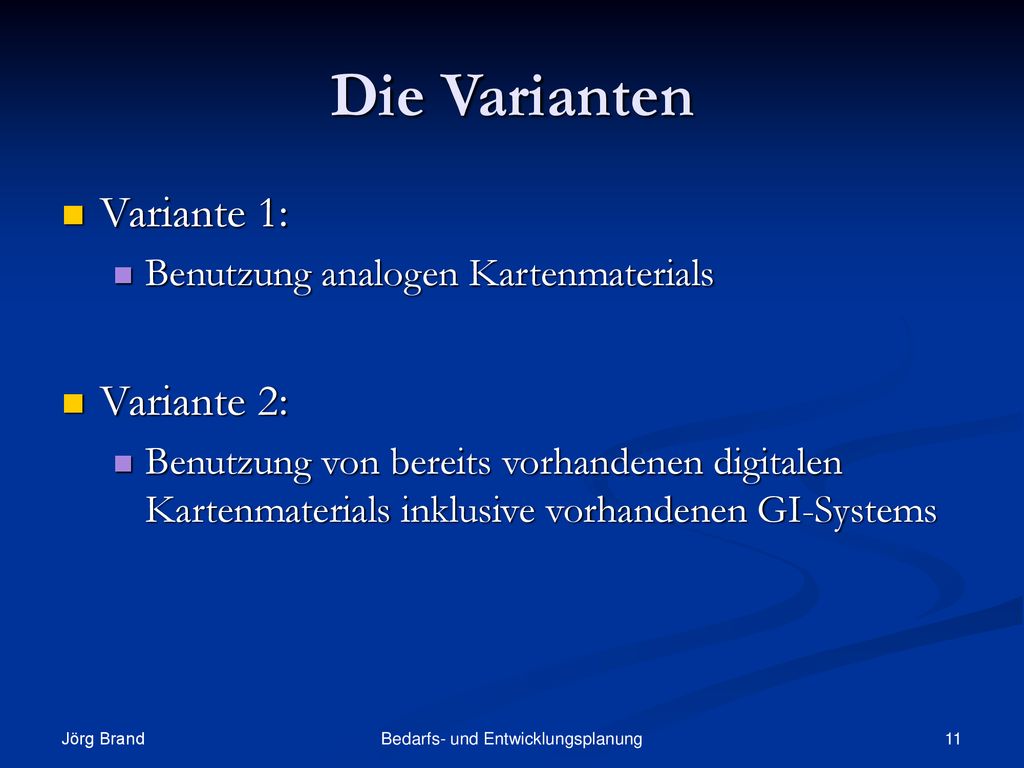 Die Varianten

Variante 1:

Benutzung analogen Kartenmaterials

Variante 2:

Benutzung von bereits vorhandenen digitalen Kartenmaterials inklusive vorhandenen GI-Systems

Jörg Brand

Bedarfs- und Entwicklungsplanung

11